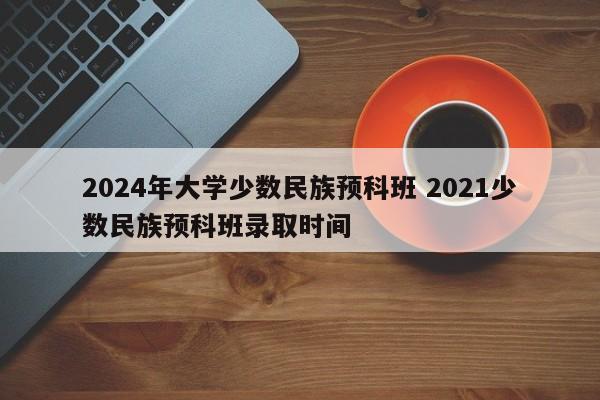 2024年大学少数民族预科班 2021少数民族预科班录取时间